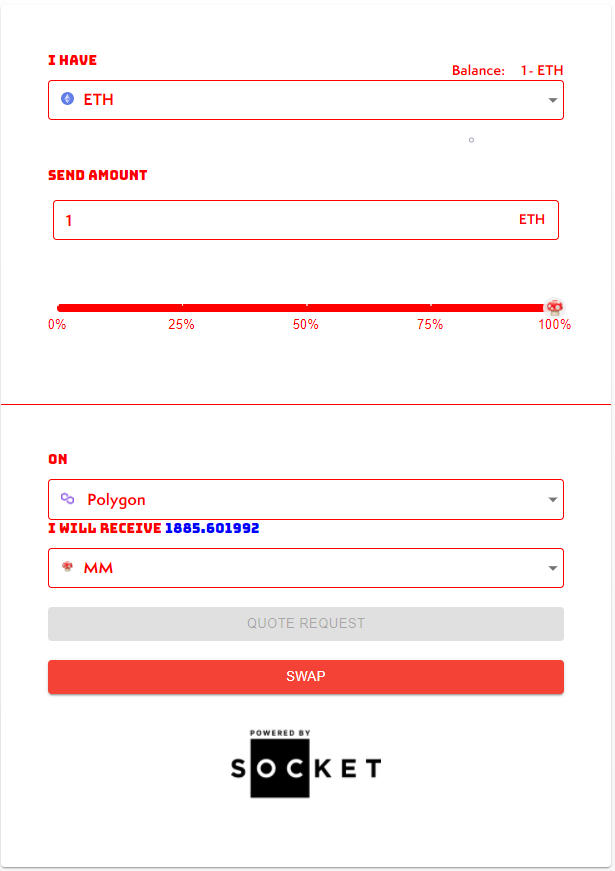 I HAVE

Balance: 1- ETH

ETH

SEND AMOUNT

1

ETH

0%
25%
50%
75%
100%

ON

Polygon

I WILL RECEIVE 1885.601992

MM

QUOTE REQUEST

SWAP

POWERED BY
SOCKET